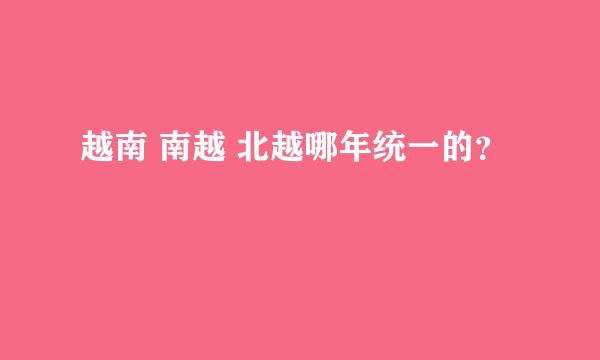 越南 南越 北越哪年统一的？